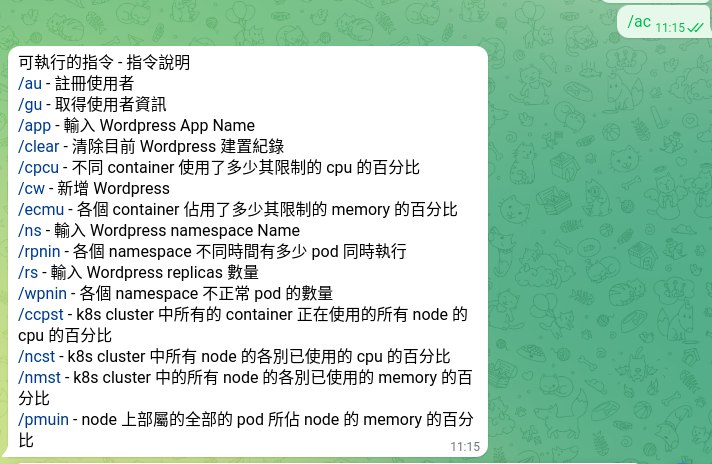 /ac 11:15

可執行的指令 - 指令說明
/au - 註冊使用者
/gu - 取得使用者資訊
/app - 輸入 Wordpress App Name
/clear - 清除目前 Wordpress 建置紀錄
/cpcu - 不同 container 使用了多少其限制的 cpu 的百分比
/cw - 新增 Wordpress
/ecmu - 各個 container 佔用了多少其限制的 memory 的百分比
/ns - 輸入 Wordpress namespace Name
/rpnin - 各個 namespace 不同時間有多少 pod 同時執行
/rs - 輸入 Wordpress replicas 數量
/wpnin - 各個 namespace 不正常 pod 的數量
/ccpst - k8s cluster 中所有的 container 正在使用的所有 node 的 cpu 的百分比
/ncst - k8s cluster 中所有 node 的各別已使用的 cpu 的百分比
/nmst - k8s cluster 中的所有 node 的各別已使用的 memory 的百分比
/pmuin - node 上部屬的全部的 pod 所佔 node 的 memory 的百分比
11:15